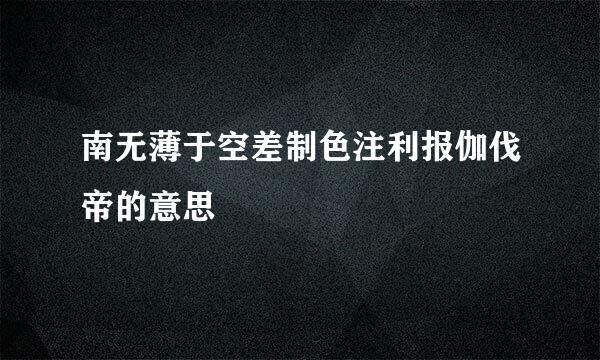 南无薄于空差制色注利报伽伐帝的意思